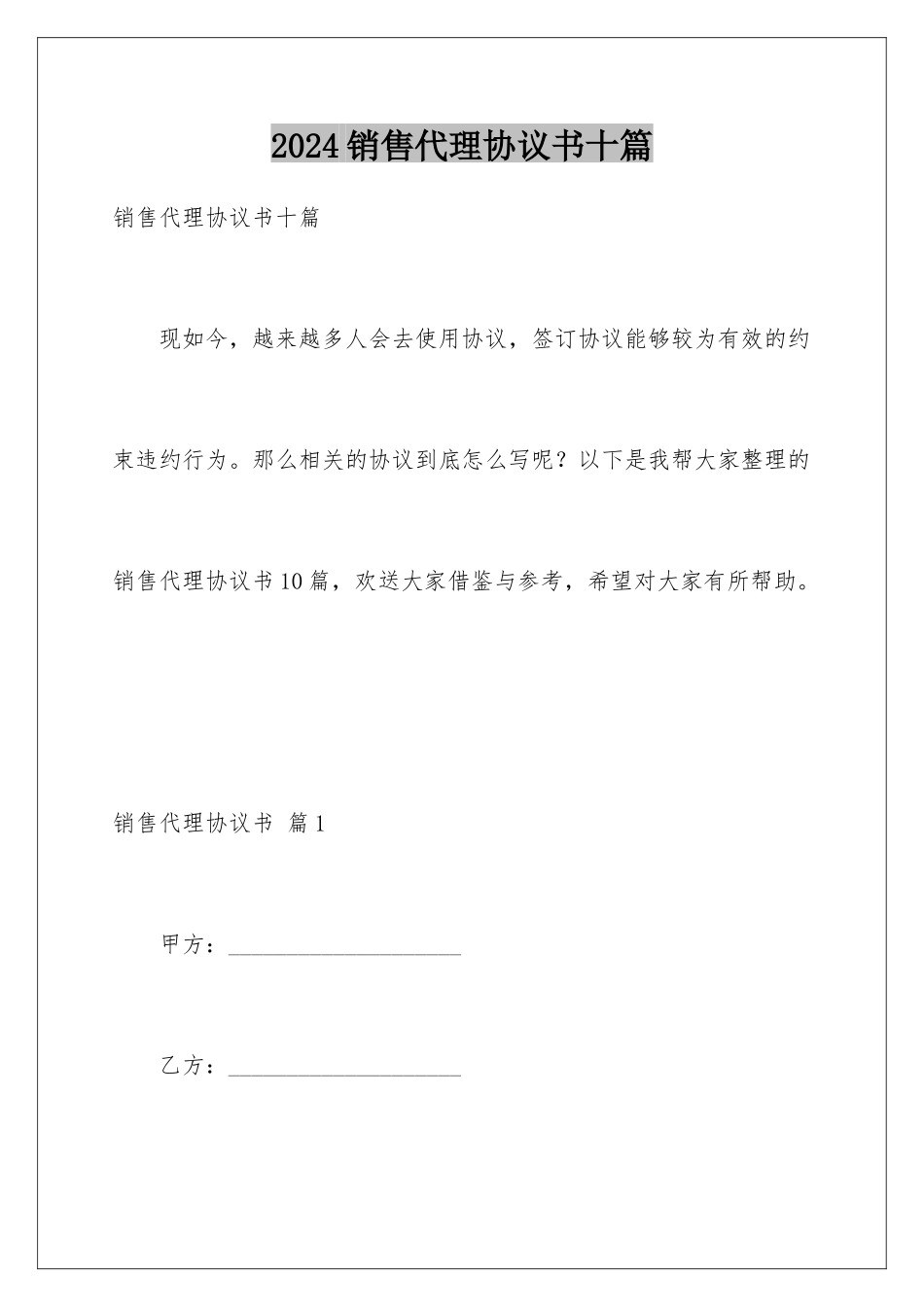 2024销售代理协议书十篇

销售代理协议书十篇

现如今，越来越多人会去使用协议，签订协议能够较为有效的约束违约行为。那么相关的协议到底怎么写呢？以下是我帮大家整理的销售代理协议书10篇，欢送大家借鉴与参考，希望对大家有所帮助。

销售代理协议书 篇1

甲方：____________________

乙方：____________________